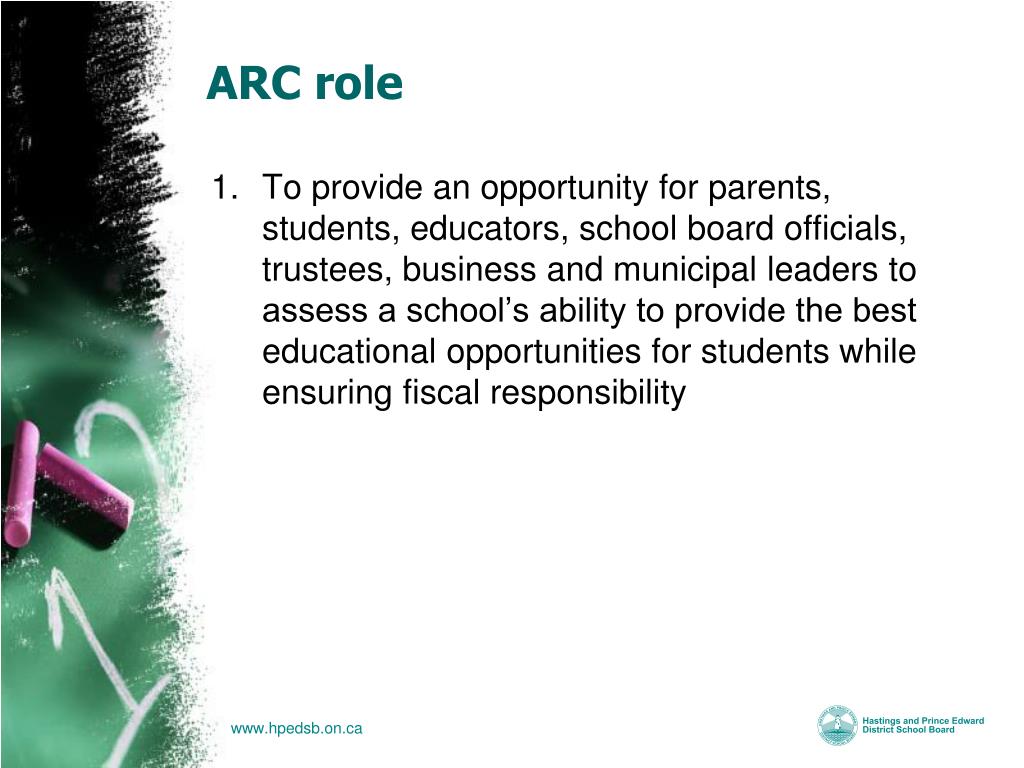 ARC role

1. To provide an opportunity for parents, students, educators, school board officials, trustees, business and municipal leaders to assess a school’s ability to provide the best educational opportunities for students while ensuring fiscal responsibility

www.hpedsb.on.ca

Hastings and Prince Edward District School Board